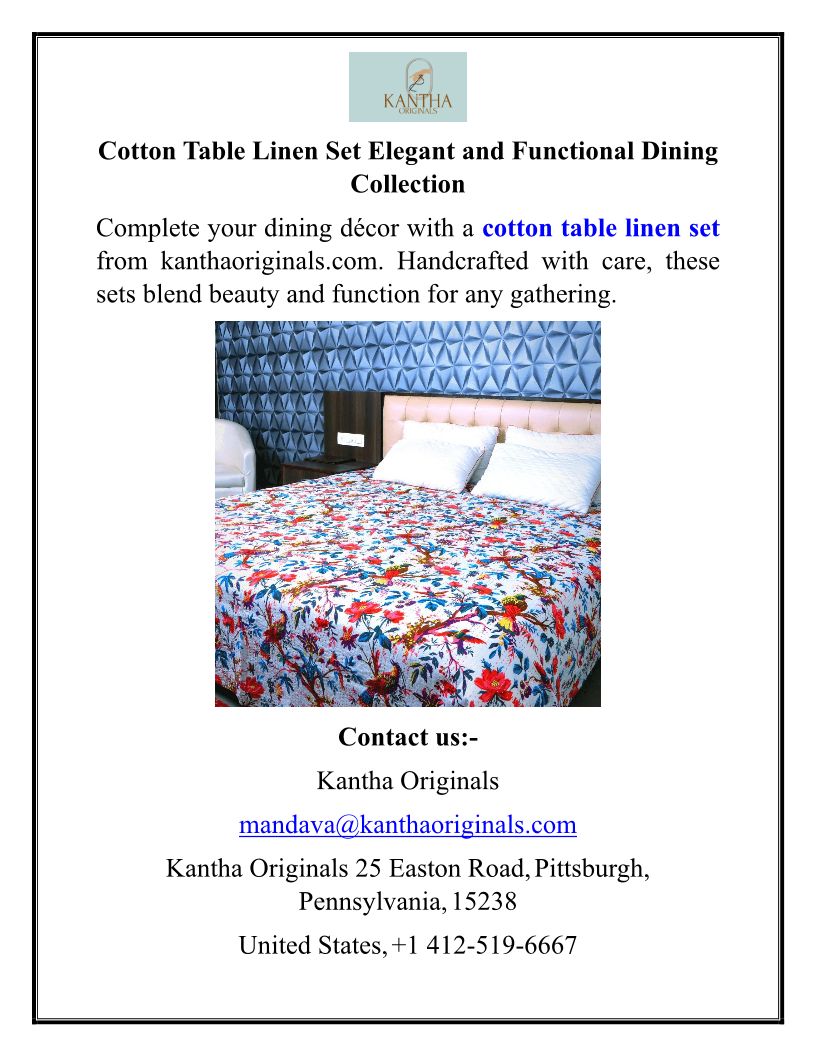 KANTHA
ORIGINALS

Cotton Table Linen Set Elegant and Functional Dining Collection

Complete your dining décor with a cotton table linen set from kanthaoriginals.com. Handcrafted with care, these sets blend beauty and function for any gathering.

Contact us:-

Kantha Originals

mandava@kanthaoriginals.com

Kantha Originals 25 Easton Road, Pittsburgh, Pennsylvania, 15238

United States, +1 412-519-6667